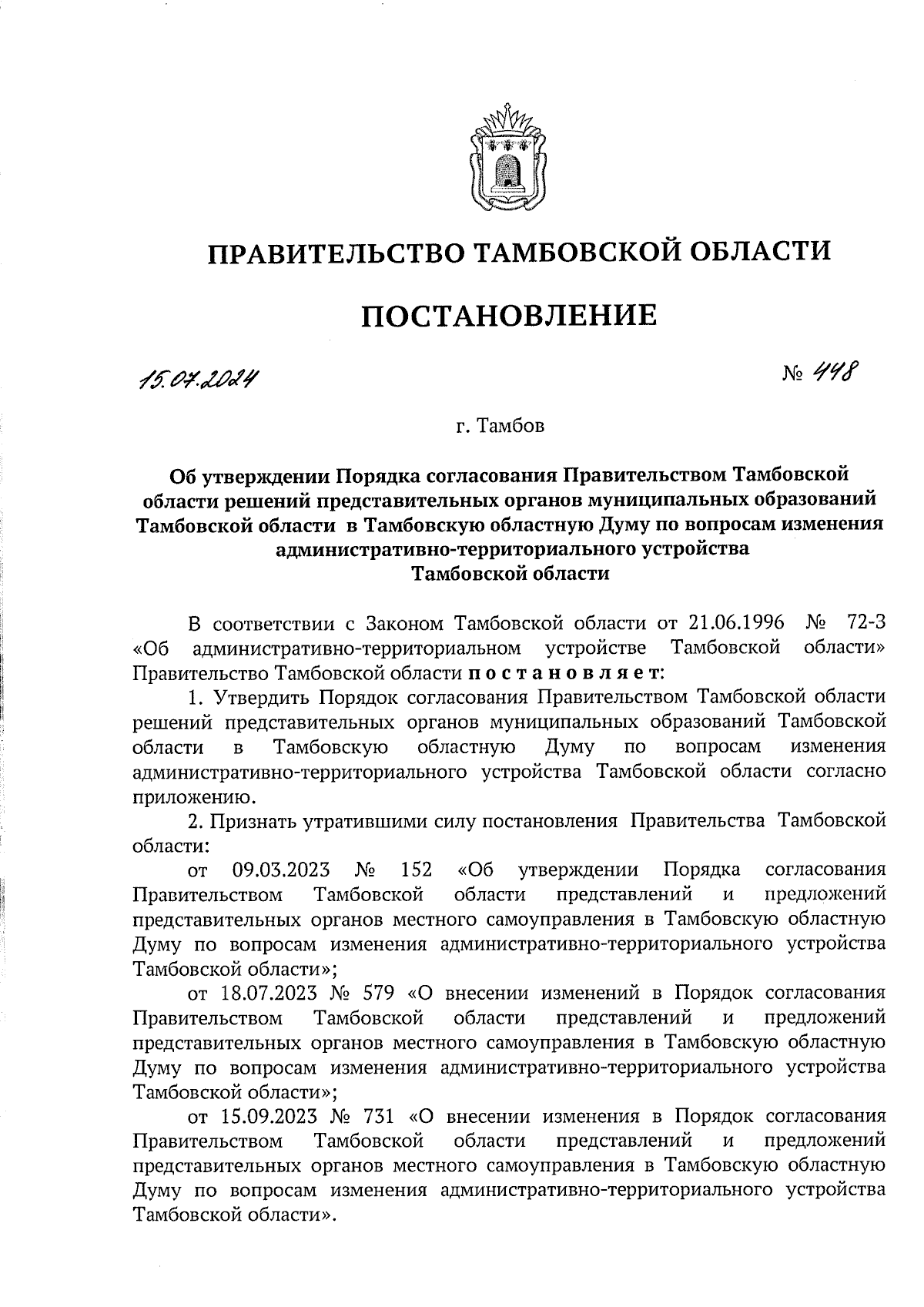 ПРАВИТЕЛЬСТВО ТАМБОВСКОЙ ОБЛАСТИ

ПОСТАНОВЛЕНИЕ

15.07.2024 № 448

г. Тамбов

Об утверждении Порядка согласования Правительством Тамбовской области решений представительных органов муниципальных образований Тамбовской области в Тамбовскую областную Думу по вопросам изменения административно-территориального устройства Тамбовской области

В соответствии с Законом Тамбовской области от 21.06.1996 № 72-З «Об административно-территориальном устройстве Тамбовской области» Правительство Тамбовской области постановляет:

1. Утвердить Порядок согласования Правительством Тамбовской области решений представительных органов муниципальных образований Тамбовской области в Тамбовскую областную Думу по вопросам изменения административно-территориального устройства Тамбовской области согласно приложению.

2. Признать утратившими силу постановления Правительства Тамбовской области:

от 09.03.2023 № 152 «Об утверждении Порядка согласования Правительством Тамбовской области представлений и предложений представительных органов местного самоуправления в Тамбовскую областную Думу по вопросам изменения административно-территориального устройства Тамбовской области»;

от 18.07.2023 № 579 «О внесении изменений в Порядок согласования Правительством Тамбовской области представлений и предложений представительных органов местного самоуправления в Тамбовскую областную Думу по вопросам изменения административно-территориального устройства Тамбовской области»;

от 15.09.2023 № 731 «О внесении изменения в Порядок согласования Правительством Тамбовской области представлений и предложений представительных органов местного самоуправления в Тамбовскую областную Думу по вопросам изменения административно-территориального устройства Тамбовской области».